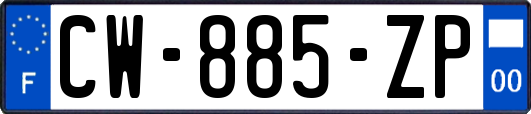 F
CW-885-ZP
00